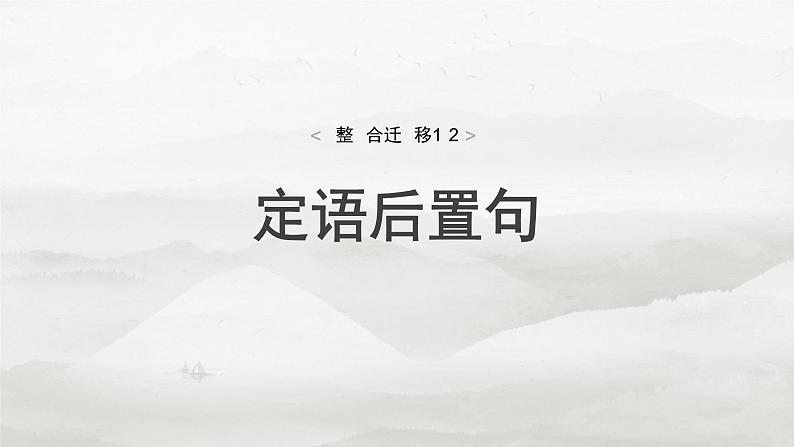 < 整 合迁 移12 >

定语后置句